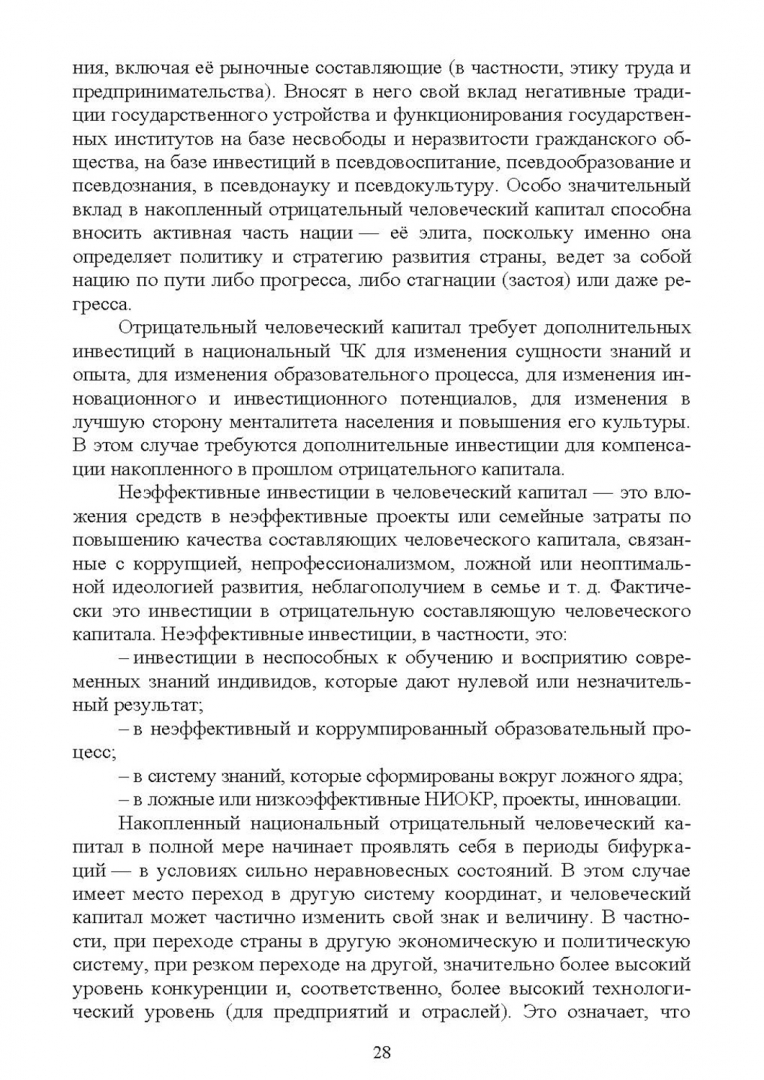 ния, включая её рыночные составляющие (в частности, этику труда и предпринимательства). Вносят в него свой вклад негативные традиции государственного устройства и функционирования государственных институтов на базе несвободы и неразвитости гражданского общества, на базе инвестиций в псевдовоспитание, псевдообразование и псевдознания, в псевдонауку и псевдокультуру. Особо значительный вклад в накопленный отрицательный человеческий капитал способна вносить активная часть нации — её элита, поскольку именно она определяет политику и стратегию развития страны, ведет за собой нацию по пути либо прогресса, либо стагнации (застоя) или даже регресса.

Отрицательный человеческий капитал требует дополнительных инвестиций в национальный ЧК для изменения сущности знаний и опыта, для изменения образовательного процесса, для изменения инновационного и инвестиционного потенциалов, для изменения в лучшую сторону менталитета населения и повышения его культуры. В этом случае требуются дополнительные инвестиции для компенсации накопленного в прошлом отрицательного капитала.

Неэффективные инвестиции в человеческий капитал — это вложения средств в неэффективные проекты или семейные затраты по повышению качества составляющих человеческого капитала, связанные с коррупцией, непрофессионализмом, ложной или неоптимальной идеологией развития, неблагополучием в семье и т. д. Фактически это инвестиции в отрицательную составляющую человеческого капитала. Неэффективные инвестиции, в частности, это:

– инвестиции в неспособных к обучению и восприятию современных знаний индивидов, которые дают нулевой или незначительный результат;

– в неэффективный и коррумпированный образовательный процесс;

– в систему знаний, которые сформированы вокруг ложного ядра;

– в ложные или низкоэффективные НИОКР, проекты, инновации.

Накопленный национальный отрицательный человеческий капитал в полной мере начинает проявлять себя в периоды бифуркаций — в условиях сильно неравновесных состояний. В этом случае имеет место переход в другую систему координат, и человеческий капитал может частично изменить свой знак и величину. В частности, при переходе страны в другую экономическую и политическую систему, при резком переходе на другой, значительно более высокий уровень конкуренции и, соответственно, более высокий технологический уровень (для предприятий и отраслей). Это означает, что

28